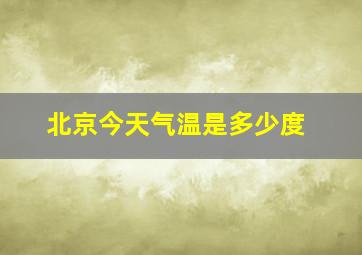 北京今天气温是多少度